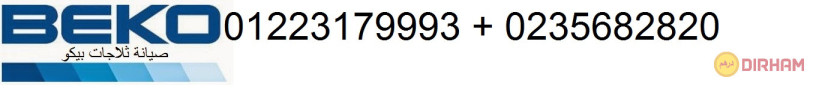 BEKO 01223179993 + 0235682820
صيانة ثلاجات بيكو
درهم DIRHAM